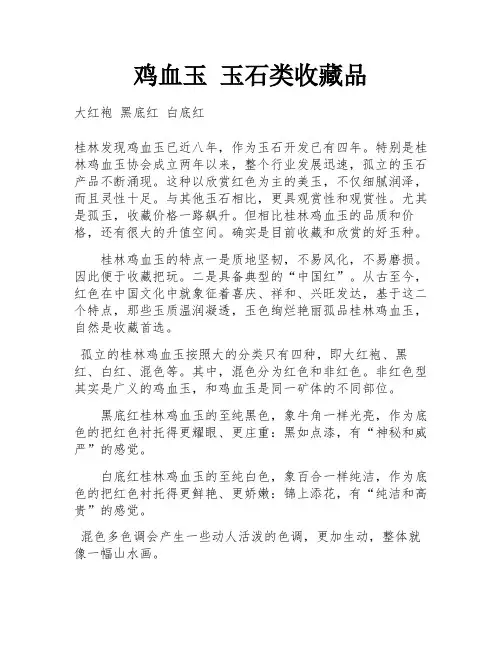 鸡血玉 玉石类收藏品

大红袍 黑底红 白底红

桂林发现鸡血玉已近八年，作为玉石开发已有四年。特别是桂林鸡血玉协会成立两年以来，整个行业发展迅速，孤立的玉石产品不断涌现。这种以欣赏红色为主的美玉，不仅细腻润泽，而且灵性十足。与其他玉石相比，更具观赏性和观赏性。尤其是孤玉，收藏价格一路飙升。但相比桂林鸡血玉的品质和价格，还有很大的升值空间。确实是目前收藏和欣赏的好玉种。

桂林鸡血玉的特点一是质地坚韧，不易风化，不易磨损。因此便于收藏把玩。二是具备典型的“中国红”。从古至今，红色在中国文化中就象征着喜庆、祥和、兴旺发达，基于这二个特点，那些玉质温润凝透，玉色绚烂艳丽孤品桂林鸡血玉，自然是收藏首选。

孤立的桂林鸡血玉按照大的分类只有四种，即大红袍、黑红、白红、混色等。其中，混色分为红色和非红色。非红色型其实是广义的鸡血玉，和鸡血玉是同一矿体的不同部位。

黑底红桂林鸡血玉的至纯黑色，象牛角一样光亮，作为底色的把红色衬托得更耀眼、更庄重：黑如点漆，有“神秘和威严”的感觉。

白底红桂林鸡血玉的至纯白色，象百合一样纯洁，作为底色的把红色衬托得更鲜艳、更娇嫩：锦上添花，有“纯洁和高贵”的感觉。

混色多色调会产生一些动人活泼的色调，更加生动，整体就像一幅山水画。